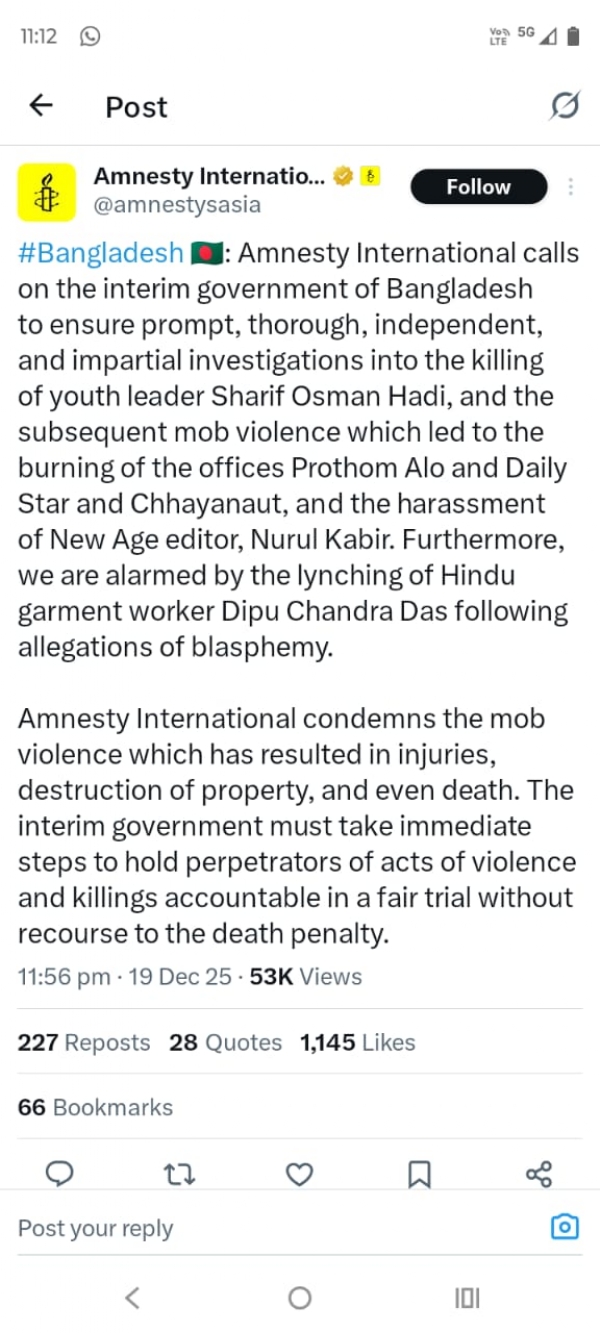 11:12

Vo LTE 5G

Post

Amnesty Internatio...
@amnestysasia

Follow

#Bangladesh 🇧🇩: Amnesty International calls on the interim government of Bangladesh to ensure prompt, thorough, independent, and impartial investigations into the killing of youth leader Sharif Osman Hadi, and the subsequent mob violence which led to the burning of the offices Prothom Alo and Daily Star and Chhayanaut, and the harassment of New Age editor, Nurul Kabir. Furthermore, we are alarmed by the lynching of Hindu garment worker Dipu Chandra Das following allegations of blasphemy.

Amnesty International condemns the mob violence which has resulted in injuries, destruction of property, and even death. The interim government must take immediate steps to hold perpetrators of acts of violence and killings accountable in a fair trial without recourse to the death penalty.

11:56 pm · 19 Dec 25 · 53K Views

227 Reposts 28 Quotes 1,145 Likes

66 Bookmarks

Post your reply